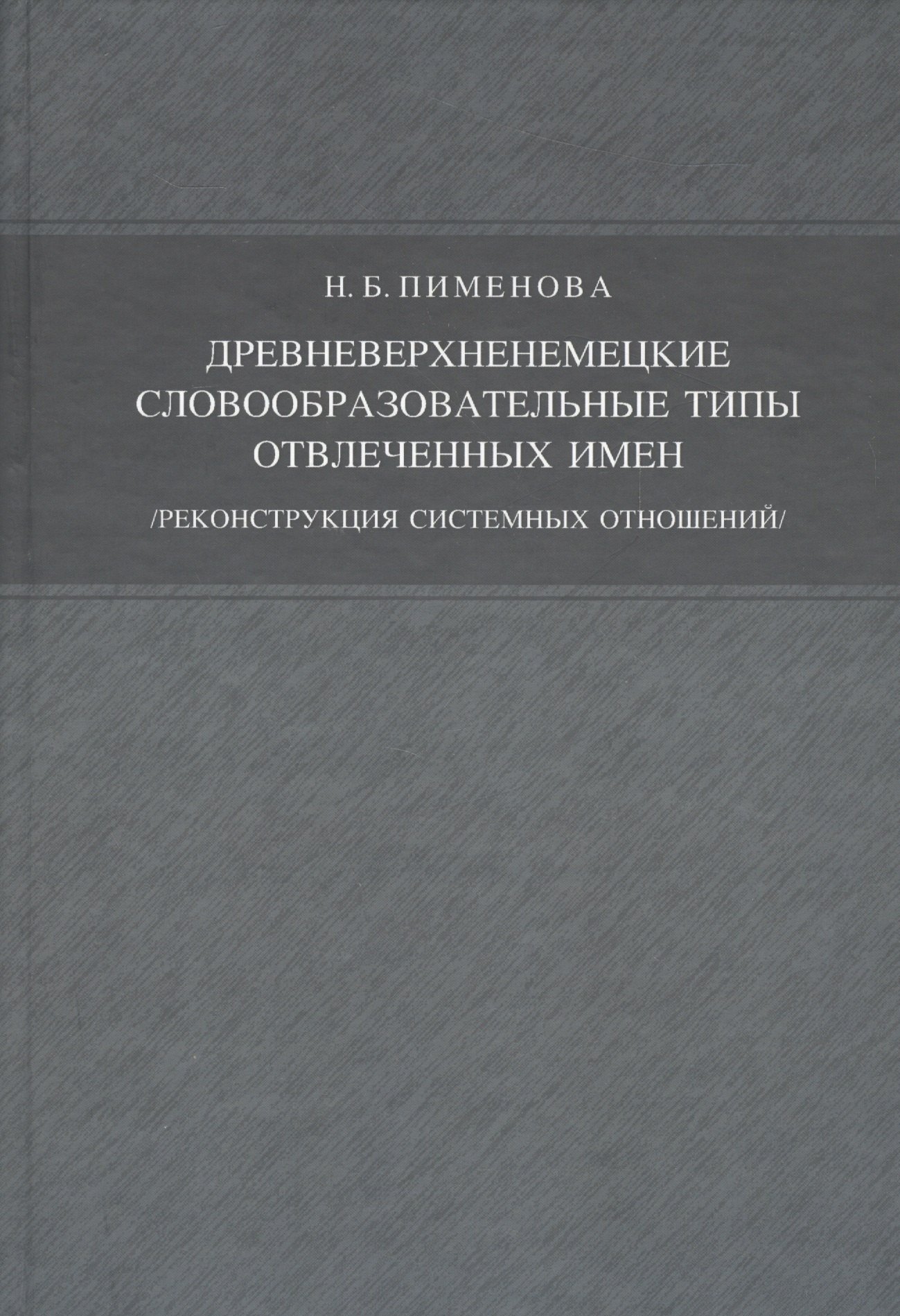 Н. Б. ПИМЕНОВА

ДРЕВНЕВЕРХНЕНЕМЕЦКИЕ СЛОВООБРАЗОВАТЕЛЬНЫЕ ТИПЫ ОТВЛЕЧЕННЫХ ИМЕН

/РЕКОНСТРУКЦИЯ СИСТЕМНЫХ ОТНОШЕНИЙ/